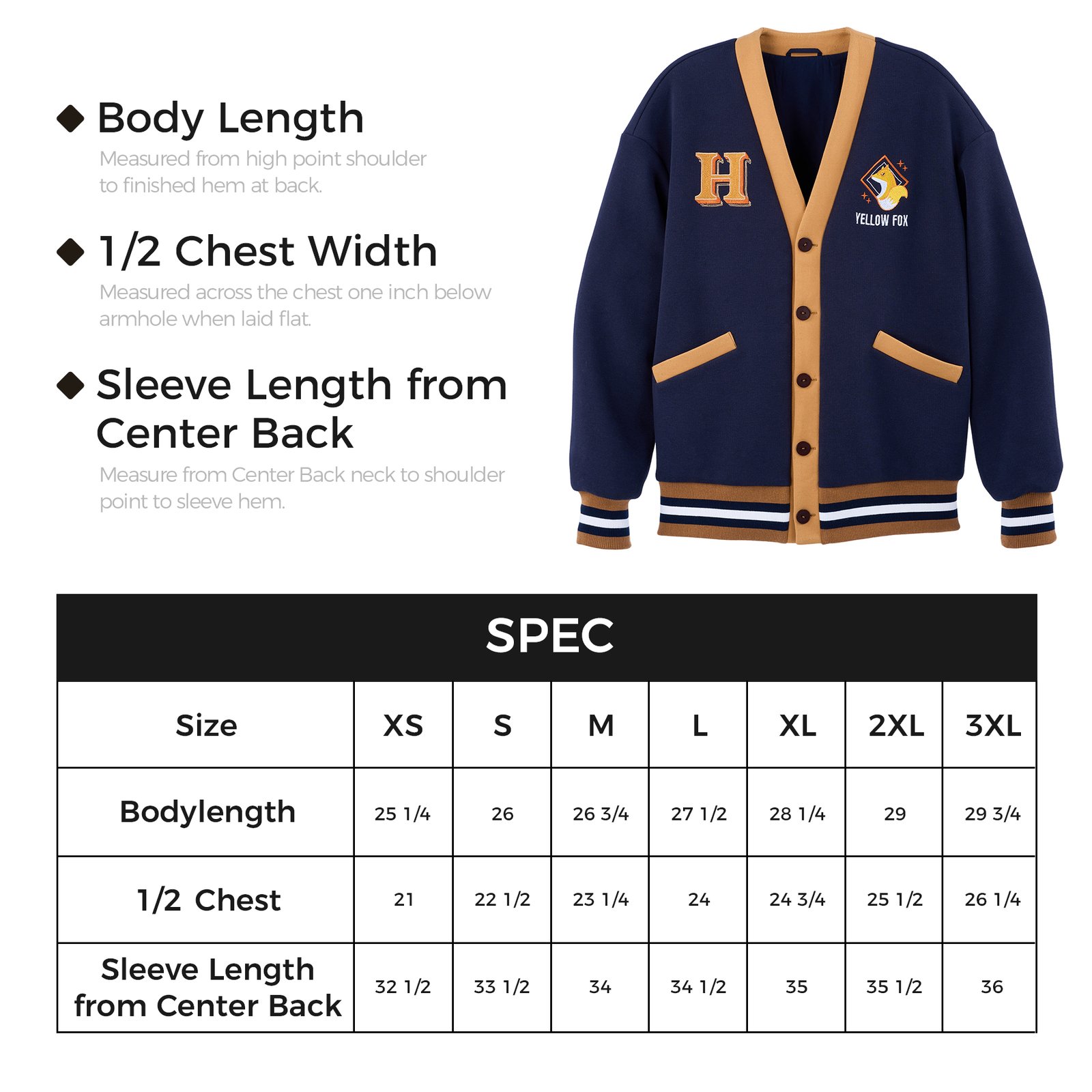 ◆ Body Length
Measured from high point shoulder to finished hem at back.

◆ 1/2 Chest Width
Measured across the chest one inch below armhole when laid flat.

◆ Sleeve Length from Center Back
Measure from Center Back neck to shoulder point to sleeve hem.

H

YELLOW FOX

SPEC

| Size | XS | S | M | L | XL | 2XL | 3XL |
|---|---|---|---|---|---|---|---|
| Bodylength | 25 1/4 | 26 | 26 3/4 | 27 1/2 | 28 1/4 | 29 | 29 3/4 |
| 1/2 Chest | 21 | 22 1/2 | 23 1/4 | 24 | 24 3/4 | 25 1/2 | 26 1/4 |
| Sleeve Length from Center Back | 32 1/2 | 33 1/2 | 34 | 34 1/2 | 35 | 35 1/2 | 36 |